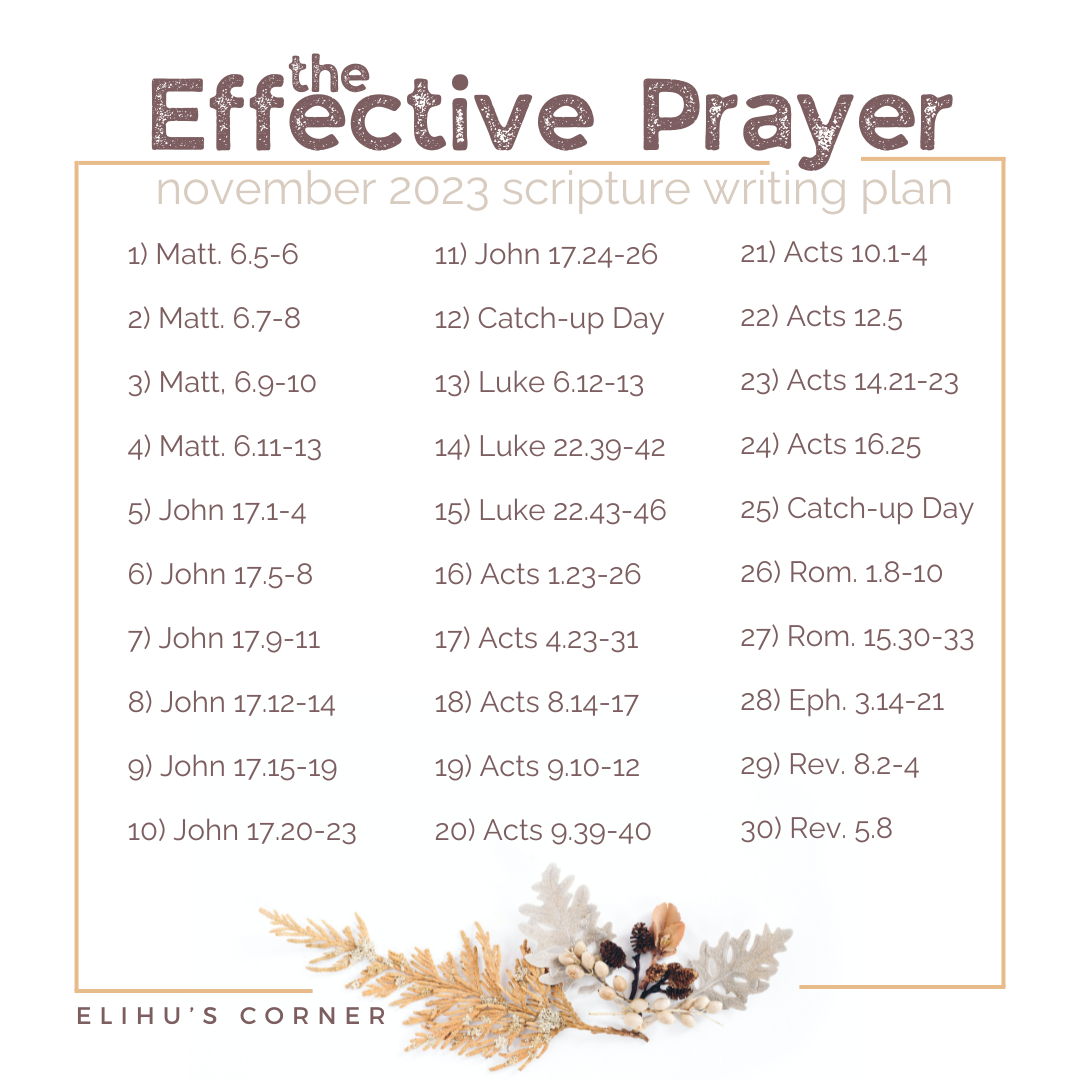 the Effective Prayer

november 2023 scripture writing plan

1) Matt. 6.5-6

2) Matt. 6.7-8

3) Matt, 6.9-10

4) Matt. 6.11-13

5) John 17.1-4

6) John 17.5-8

7) John 17.9-11

8) John 17.12-14

9) John 17.15-19

10) John 17.20-23

11) John 17.24-26

12) Catch-up Day

13) Luke 6.12-13

14) Luke 22.39-42

15) Luke 22.43-46

16) Acts 1.23-26

17) Acts 4.23-31

18) Acts 8.14-17

19) Acts 9.10-12

20) Acts 9.39-40

21) Acts 10.1-4

22) Acts 12.5

23) Acts 14.21-23

24) Acts 16.25

25) Catch-up Day

26) Rom. 1.8-10

27) Rom. 15.30-33

28) Eph. 3.14-21

29) Rev. 8.2-4

30) Rev. 5.8

ELIHU'S CORNER